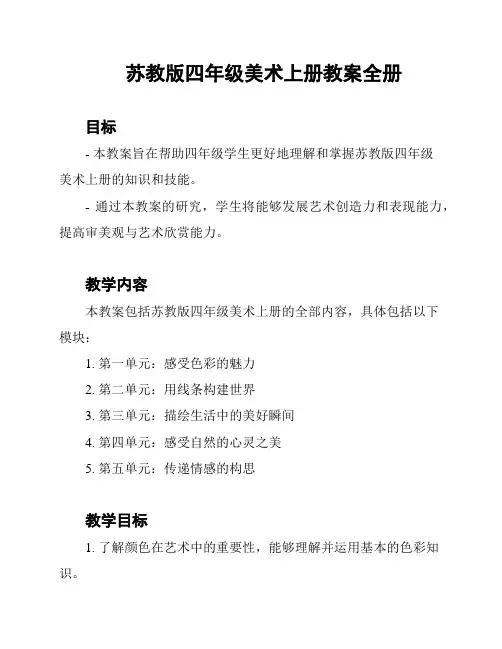 苏教版四年级美术上册教案全册

目标

- 本教案旨在帮助四年级学生更好地理解和掌握苏教版四年级美术上册的知识和技能。

- 通过本教案的研究，学生将能够发展艺术创造力和表现能力，提高审美观与艺术欣赏能力。

教学内容

本教案包括苏教版四年级美术上册的全部内容，具体包括以下模块：

1. 第一单元：感受色彩的魅力
2. 第二单元：用线条构建世界
3. 第三单元：描绘生活中的美好瞬间
4. 第四单元：感受自然的心灵之美
5. 第五单元：传递情感的构思

教学目标

1. 了解颜色在艺术中的重要性，能够理解并运用基本的色彩知识。